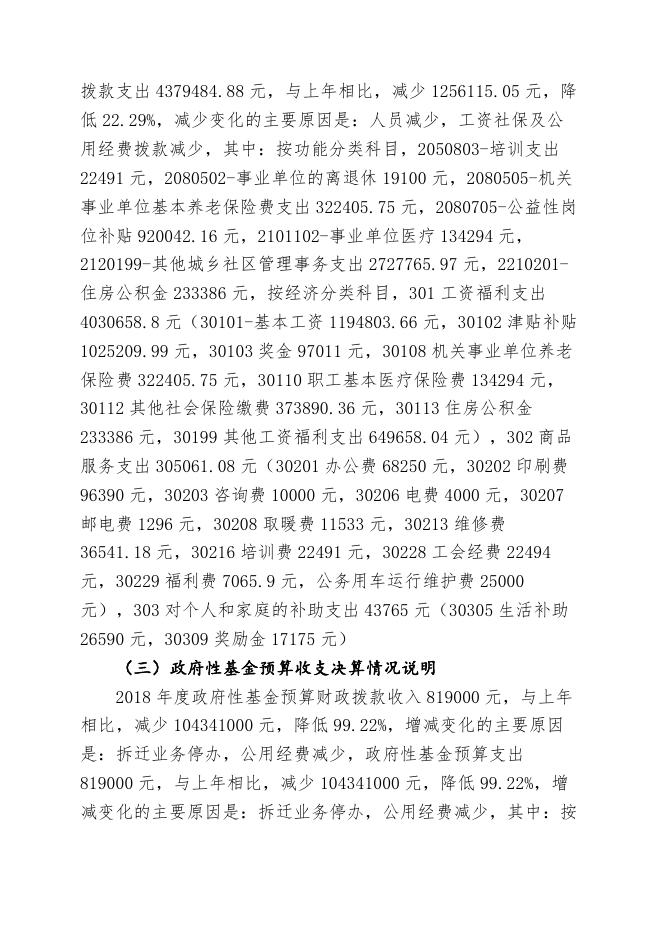 拨款支出 4379484.88 元，与上年相比，减少 1256115.05 元，降低 22.29%，减少变化的主要原因是：人员减少，工资社保及公用经费拨款减少，其中：按功能分类科目，2050803-培训支出 22491 元，2080502-事业单位的离退休 19100 元，2080505-机关事业单位基本养老保险费支出 322405.75 元，2080705-公益性岗位补贴 920042.16 元，2101102-事业单位医疗 134294 元，2120199-其他城乡社区管理事务支出 2727765.97 元，2210201-住房公积金 233386 元，按经济分类科目，301 工资福利支出 4030658.8 元（30101-基本工资 1194803.66 元，30102 津贴补贴 1025209.99 元，30103 奖金 97011 元，30108 机关事业单位养老保险费 322405.75 元，30110 职工基本医疗保险费 134294 元，30112 其他社会保险缴费 373890.36 元，30113 住房公积金 233386 元，30199 其他工资福利支出 649658.04 元），302 商品服务支出 305061.08 元（30201 办公费 68250 元，30202 印刷费 96390 元，30203 咨询费 10000 元，30206 电费 4000 元，30207 邮电费 1296 元，30208 取暖费 11533 元，30213 维修费 36541.18 元，30216 培训费 22491 元，30228 工会经费 22494 元，30229 福利费 7065.9 元，公务用车运行维护费 25000 元），303 对个人和家庭的补助支出 43765 元（30305 生活补助 26590 元，30309 奖励金 17175 元）

（三）政府性基金预算收支决算情况说明

2018 年度政府性基金预算财政拨款收入 819000 元，与上年相比，减少 104341000 元，降低 99.22%，增减变化的主要原因是：拆迁业务停办，公用经费减少，政府性基金预算支出 819000 元，与上年相比，减少 104341000 元，降低 99.22%，增减变化的主要原因是：拆迁业务停办，公用经费减少，其中：按